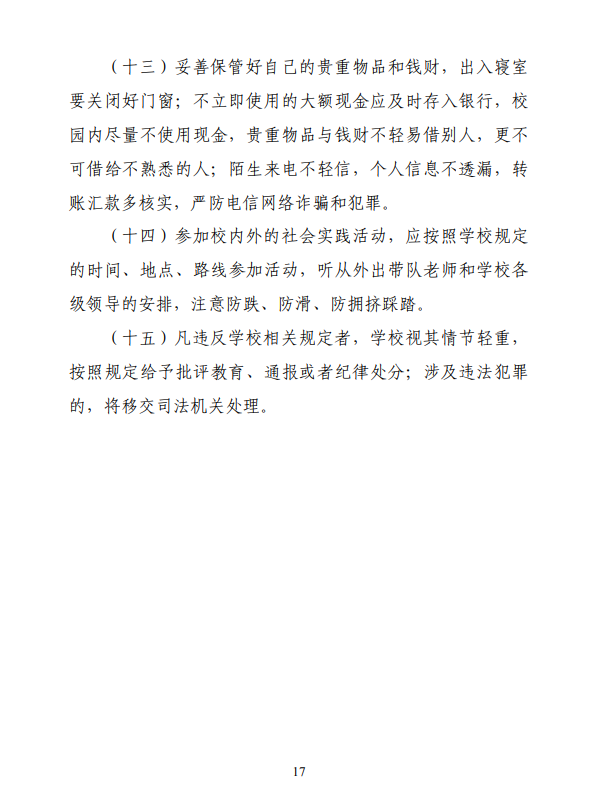 （十三）妥善保管好自己的贵重物品和钱财，出入寝室要关闭好门窗；不立即使用的大额现金应及时存入银行，校园内尽量不使用现金，贵重物品与钱财不轻易借别人，更不可借给不熟悉的人；陌生来电不轻信，个人信息不透漏，转账汇款多核实，严防电信网络诈骗和犯罪。

（十四）参加校内外的社会实践活动，应按照学校规定的时间、地点、路线参加活动，听从外出带队老师和学校各级领导的安排，注意防跌、防滑、防拥挤踩踏。

（十五）凡违反学校相关规定者，学校视其情节轻重，按照规定给予批评教育、通报或者纪律处分；涉及违法犯罪的，将移交司法机关处理。

17